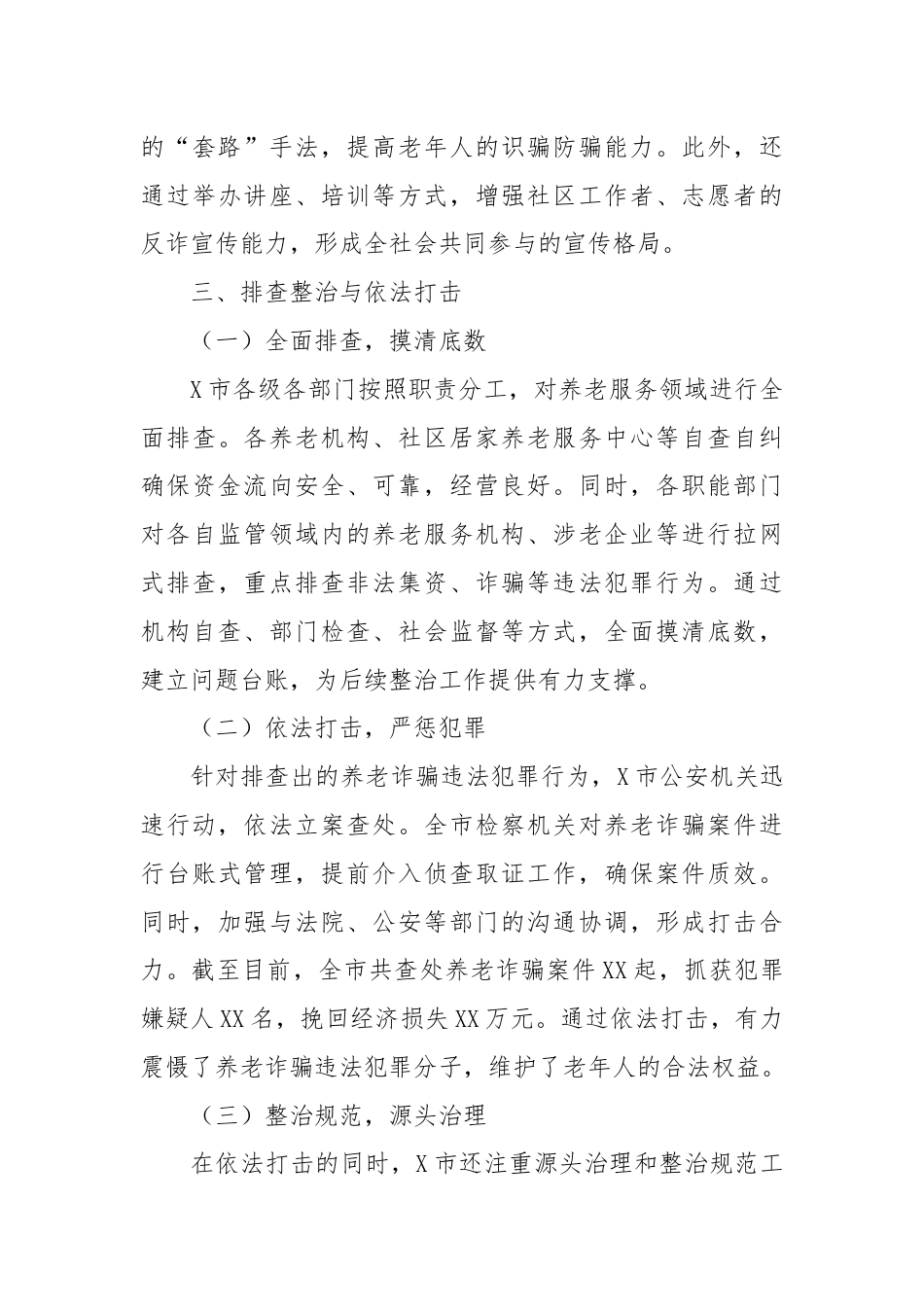 的“套路”手法，提高老年人的识骗防骗能力。此外，还通过举办讲座、培训等方式，增强社区工作者、志愿者的反诈宣传能力，形成全社会共同参与的宣传格局。

三、排查整治与依法打击

（一）全面排查，摸清底数

X市各级各部门按照职责分工，对养老服务领域进行全面排查。各养老机构、社区居家养老服务中心等自查自纠确保资金流向安全、可靠，经营良好。同时，各职能部门对各自监管领域内的养老服务机构、涉老企业等进行拉网式排查，重点排查非法集资、诈骗等违法犯罪行为。通过机构自查、部门检查、社会监督等方式，全面摸清底数，建立问题台账，为后续整治工作提供有力支撑。

（二）依法打击，严惩犯罪

针对排查出的养老诈骗违法犯罪行为，X市公安机关迅速行动，依法立案查处。全市检察机关对养老诈骗案件进行台账式管理，提前介入侦查取证工作，确保案件质效。同时，加强与法院、公安等部门的沟通协调，形成打击合力。截至目前，全市共查处养老诈骗案件XX起，抓获犯罪嫌疑人XX名，挽回经济损失XX万元。通过依法打击，有力震慑了养老诈骗违法犯罪分子，维护了老年人的合法权益。

（三）整治规范，源头治理

在依法打击的同时，X市还注重源头治理和整治规范工